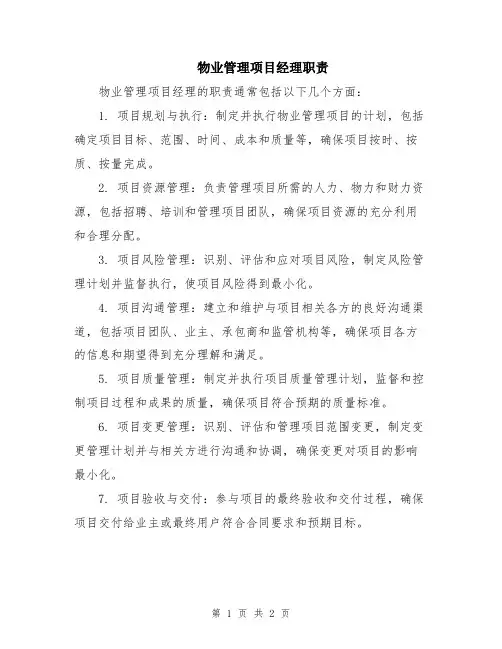 物业管理项目经理职责

物业管理项目经理的职责通常包括以下几个方面：

1. 项目规划与执行：制定并执行物业管理项目的计划，包括确定项目目标、范围、时间、成本和质量等，确保项目按时、按质、按量完成。

2. 项目资源管理：负责管理项目所需的人力、物力和财力资源，包括招聘、培训和管理项目团队，确保项目资源的充分利用和合理分配。

3. 项目风险管理：识别、评估和应对项目风险，制定风险管理计划并监督执行，使项目风险得到最小化。

4. 项目沟通管理：建立和维护与项目相关各方的良好沟通渠道，包括项目团队、业主、承包商和监管机构等，确保项目各方的信息和期望得到充分理解和满足。

5. 项目质量管理：制定并执行项目质量管理计划，监督和控制项目过程和成果的质量，确保项目符合预期的质量标准。

6. 项目变更管理：识别、评估和管理项目范围变更，制定变更管理计划并与相关方进行沟通和协调，确保变更对项目的影响最小化。

7. 项目验收与交付：参与项目的最终验收和交付过程，确保项目交付给业主或最终用户符合合同要求和预期目标。

第 1 页 共 2 页